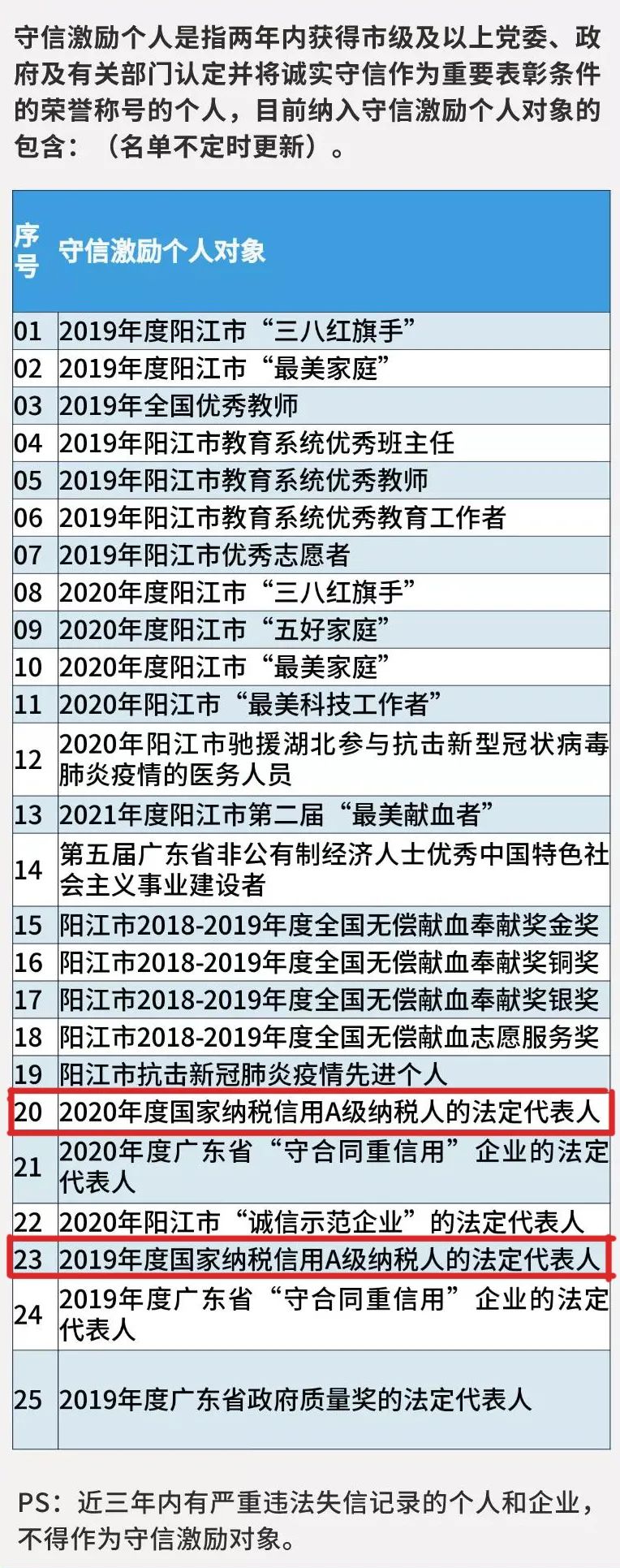 守信激励个人是指两年内获得市级及以上党委、政府及有关部门认定并将诚实守信作为重要表彰条件的荣誉称号的个人，目前纳入守信激励个人对象的包含：（名单不定时更新）。

| 序号 | 守信激励个人对象 |
|---|---|
| 01 | 2019年度阳江市“三八红旗手” |
| 02 | 2019年度阳江市“最美家庭” |
| 03 | 2019年全国优秀教师 |
| 04 | 2019年阳江市教育系统优秀班主任 |
| 05 | 2019年阳江市教育系统优秀教师 |
| 06 | 2019年阳江市教育系统优秀教育工作者 |
| 07 | 2019年阳江市优秀志愿者 |
| 08 | 2020年度阳江市“三八红旗手” |
| 09 | 2020年度阳江市“五好家庭” |
| 10 | 2020年度阳江市“最美家庭” |
| 11 | 2020年阳江市“最美科技工作者” |
| 12 | 2020年阳江市驰援湖北参与抗击新型冠状病毒肺炎疫情的医务人员 |
| 13 | 2021年度阳江市第二届“最美献血者” |
| 14 | 第五届广东省非公有制经济人士优秀中国特色社会主义事业建设者 |
| 15 | 阳江市2018-2019年度全国无偿献血奉献奖金奖 |
| 16 | 阳江市2018-2019年度全国无偿献血奉献奖铜奖 |
| 17 | 阳江市2018-2019年度全国无偿献血奉献奖银奖 |
| 18 | 阳江市2018-2019年度全国无偿献血志愿服务奖 |
| 19 | 阳江市抗击新冠肺炎疫情先进个人 |
| 20 | 2020年度国家纳税信用A级纳税人的法定代表人 |
| 21 | 2020年度广东省“守合同重信用”企业的法定代表人 |
| 22 | 2020年阳江市“诚信示范企业”的法定代表人 |
| 23 | 2019年度国家纳税信用A级纳税人的法定代表人 |
| 24 | 2019年度广东省“守合同重信用”企业的法定代表人 |
| 25 | 2019年度广东省政府质量奖的法定代表人 |

PS：近三年内有严重违法失信记录的个人和企业，不得作为守信激励对象。